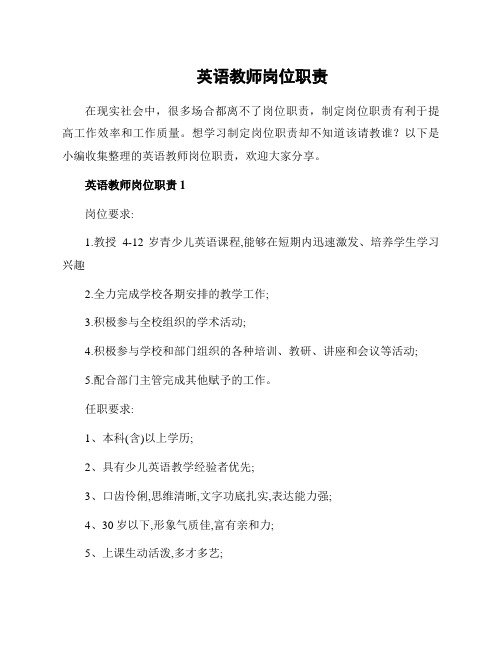 英语教师岗位职责

在现实社会中，很多场合都离不了岗位职责，制定岗位职责有利于提高工作效率和工作质量。想学习制定岗位职责却不知道该请教谁？以下是小编收集整理的英语教师岗位职责，欢迎大家分享。

英语教师岗位职责 1

岗位要求:

1.教授 4-12 岁青少儿英语课程,能够在短期内迅速激发、培养学生学习兴趣

2.全力完成学校各期安排的教学工作;

3.积极参与全校组织的学术活动;

4.积极参与学校和部门组织的各种培训、教研、讲座和会议等活动;

5.配合部门主管完成其他赋予的工作。

任职要求:

1、本科(含)以上学历;

2、具有少儿英语教学经验者优先;

3、口齿伶俐,思维清晰,文字功底扎实,表达能力强;

4、30 岁以下,形象气质佳,富有亲和力;

5、上课生动活泼,多才多艺;